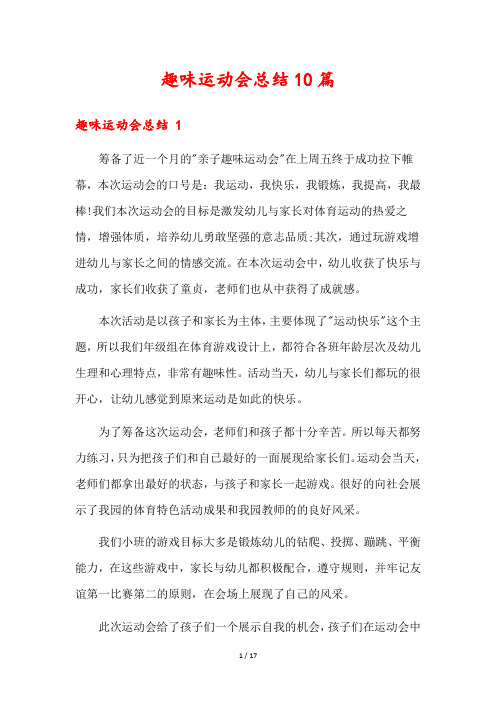 趣味运动会总结10篇

趣味运动会总结 1

筹备了近一个月的"亲子趣味运动会"在上周五终于成功拉下帷幕，本次运动会的口号是：我运动，我快乐，我锻炼，我提高，我最棒!我们本次运动会的目标是激发幼儿与家长对体育运动的热爱之情，增强体质，培养幼儿勇敢坚强的意志品质;其次，通过玩游戏增进幼儿与家长之间的情感交流。在本次运动会中，幼儿收获了快乐与成功，家长们收获了童贞，老师们也从中获得了成就感。

本次活动是以孩子和家长为主体，主要体现了"运动快乐"这个主题，所以我们年级组在体育游戏设计上，都符合各班年龄层次及幼儿生理和心理特点，非常有趣味性。活动当天，幼儿与家长们都玩的很开心，让幼儿感觉到原来运动是如此的快乐。

为了筹备这次运动会，老师们和孩子都十分辛苦。所以每天都努力练习，只为把孩子们和自己最好的一面展现给家长们。运动会当天，老师们都拿出最好的状态，与孩子和家长一起游戏。很好的向社会展示了我园的体育特色活动成果和我园教师的的良好风采。

我们小班的游戏目标大多是锻炼幼儿的钻爬、投掷、蹦跳、平衡能力，在这些游戏中，家长与幼儿都积极配合，遵守规则，并牢记友谊第一比赛第二的原则，在会场上展现了自己的风采。

此次运动会给了孩子们一个展示自我的机会，孩子们在运动会中

1 / 17